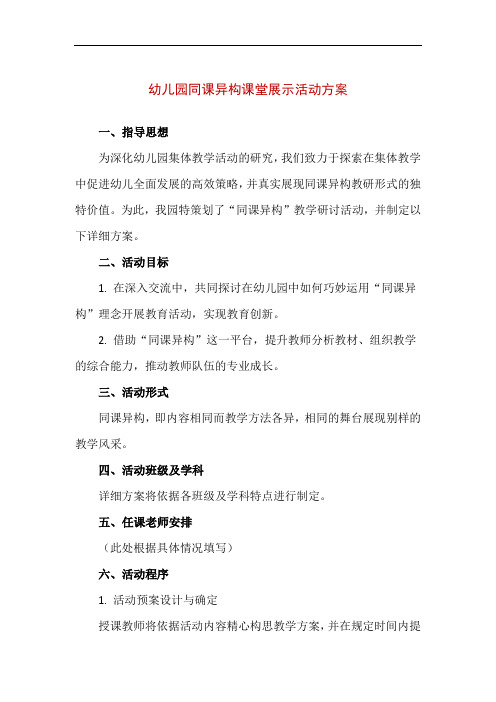 幼儿园同课异构课堂展示活动方案

一、指导思想

为深化幼儿园集体教学活动的研究，我们致力于探索在集体教学中促进幼儿全面发展的高效策略，并真实展现同课异构教研形式的独特价值。为此，我园特策划了“同课异构”教学研讨活动，并制定以下详细方案。

二、活动目标

1. 在深入交流中，共同探讨在幼儿园中如何巧妙运用“同课异构”理念开展教育活动，实现教育创新。

2. 借助“同课异构”这一平台，提升教师分析教材、组织教学的综合能力，推动教师队伍的专业成长。

三、活动形式

同课异构，即内容相同而教学方法各异，相同的舞台展现别样的教学风采。

四、活动班级及学科

详细方案将依据各班级及学科特点进行制定。

五、任课老师安排

（此处根据具体情况填写）

六、活动程序

1. 活动预案设计与确定

授课教师将依据活动内容精心构思教学方案，并在规定时间内提